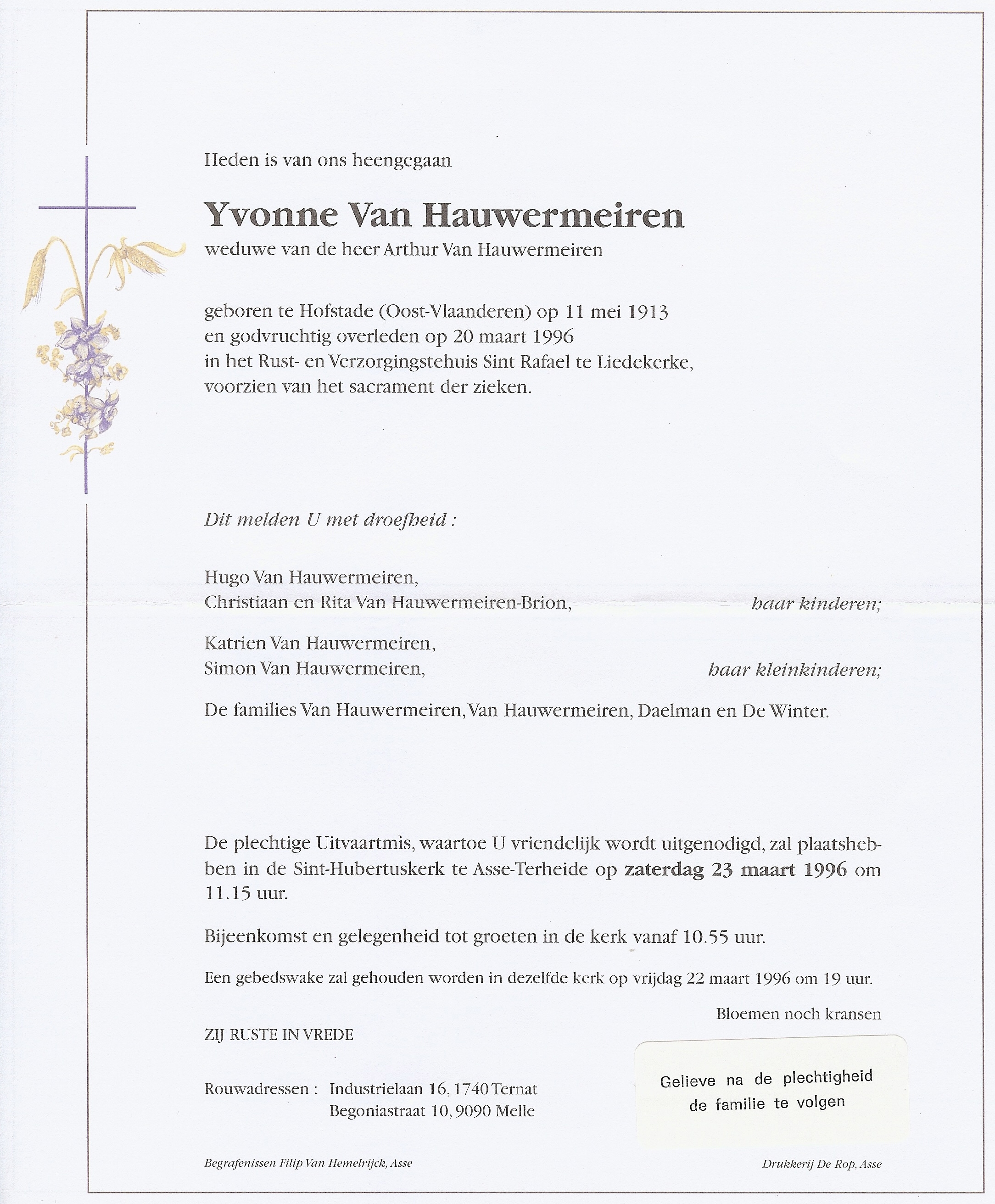 Heden is van ons heengegaan

Yvonne Van Hauwermeiren

weduwe van de heer Arthur Van Hauwermeiren

geboren te Hofstade (Oost-Vlaanderen) op 11 mei 1913
en godvruchtig overleden op 20 maart 1996
in het Rust- en Verzorgingstehuis Sint Rafael te Liedekerke,
voorzien van het sacrament der zieken.

Dit melden U met droefheid :

Hugo Van Hauwermeiren,
Christiaan en Rita Van Hauwermeiren-Brion, haar kinderen;

Katrien Van Hauwermeiren,
Simon Van Hauwermeiren, haar kleinkinderen;

De families Van Hauwermeiren, Van Hauwermeiren, Daelman en De Winter.

De plechtige Uitvaartmis, waartoe U vriendelijk wordt uitgenodigd, zal plaatshebben in de Sint-Hubertuskerk te Asse-Terheide op zaterdag 23 maart 1996 om 11.15 uur.

Bijeenkomst en gelegenheid tot groeten in de kerk vanaf 10.55 uur.

Een gebedswake zal gehouden worden in dezelfde kerk op vrijdag 22 maart 1996 om 19 uur.

Bloemen noch kransen

ZIJ RUSTE IN VREDE

Rouwadressen : Industrielaan 16, 1740 Ternat
Begoniastraat 10, 9090 Melle

Gelieve na de plechtigheid de familie te volgen

Begrafenissen Filip Van Hemelrijck, Asse

Drukkerij De Rop, Asse